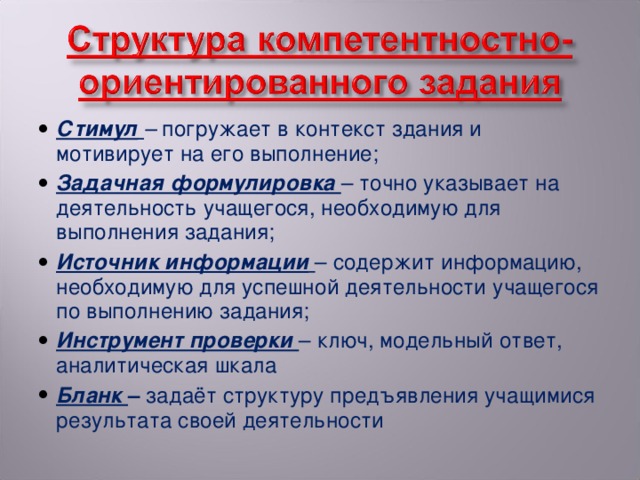 Структура компетентностно-ориентированного задания

• Стимул – погружает в контекст здания и мотивирует на его выполнение;
• Задачная формулировка – точно указывает на деятельность учащегося, необходимую для выполнения задания;
• Источник информации – содержит информацию, необходимую для успешной деятельности учащегося по выполнению задания;
• Инструмент проверки – ключ, модельный ответ, аналитическая шкала
• Бланк – задаёт структуру предъявления учащимися результата своей деятельности